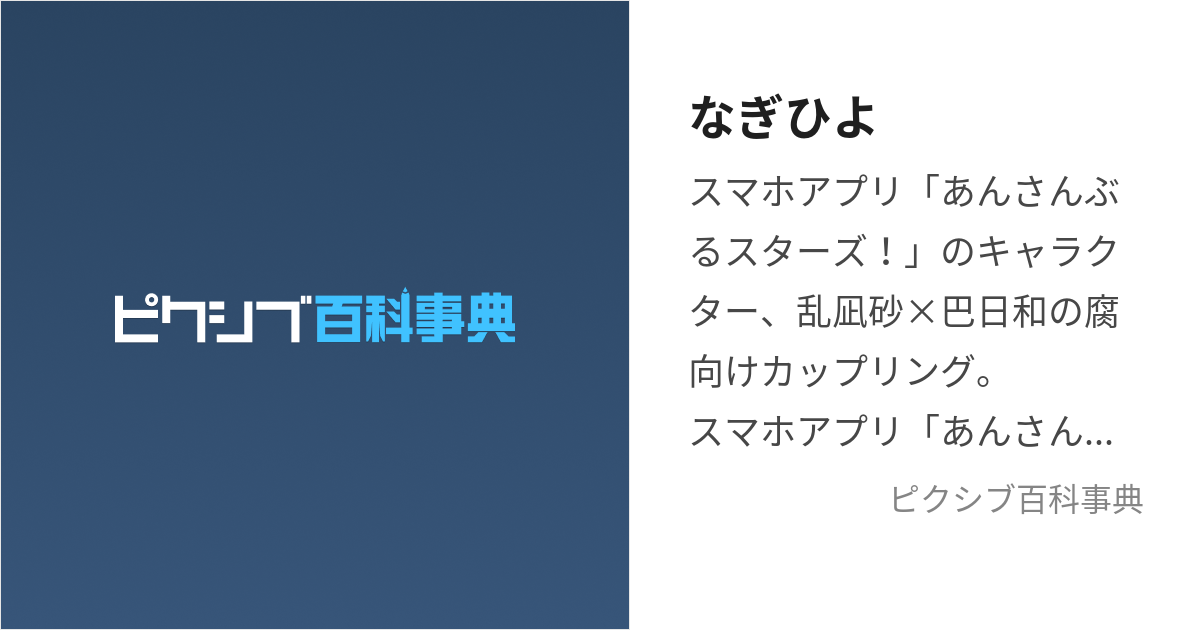 ピクシブ百科事典

なぎひよ

スマホアプリ「あんさんぶるスターズ！」のキャラクター、乱凪砂×巴日和の腐向けカップリング。
スマホアプリ「あんさん…

ピクシブ百科事典